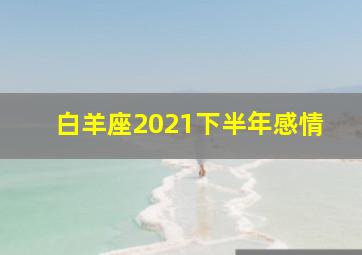 白羊座2021下半年感情